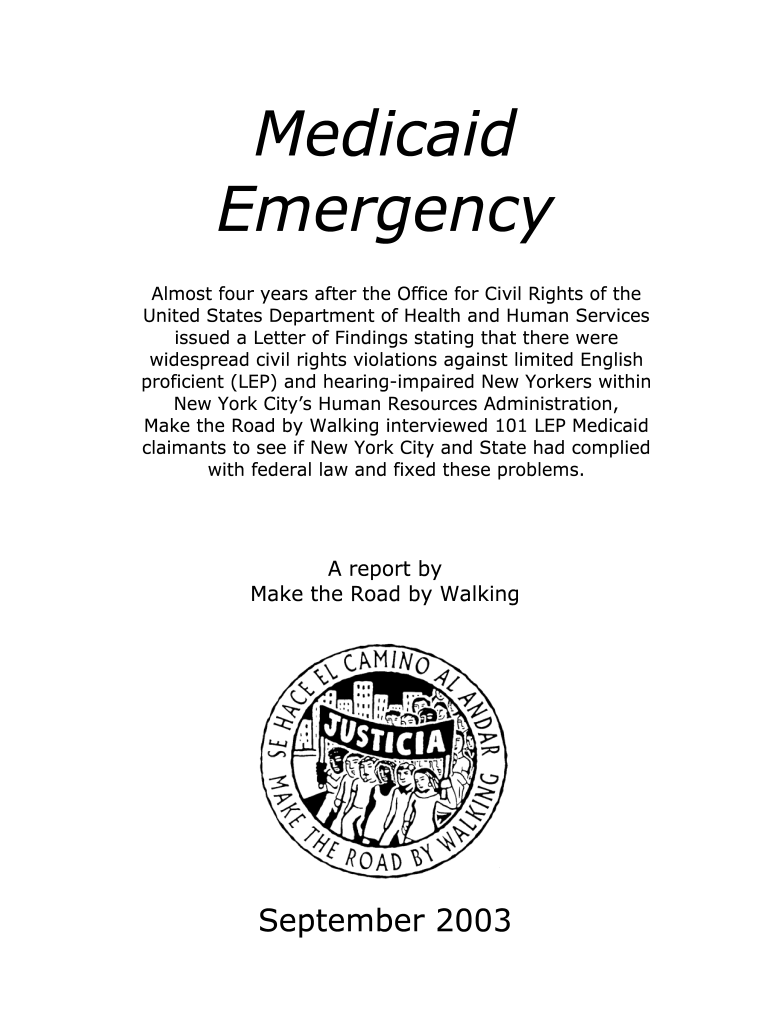 Medicaid Emergency

Almost four years after the Office for Civil Rights of the United States Department of Health and Human Services issued a Letter of Findings stating that there were widespread civil rights violations against limited English proficient (LEP) and hearing-impaired New Yorkers within New York City's Human Resources Administration, Make the Road by Walking interviewed 101 LEP Medicaid claimants to see if New York City and State had complied with federal law and fixed these problems.

A report by
Make the Road by Walking

SE HACE EL CAMINO AL ANDAR
JUSTICIA
MAKE THE ROAD BY WALKING

September 2003